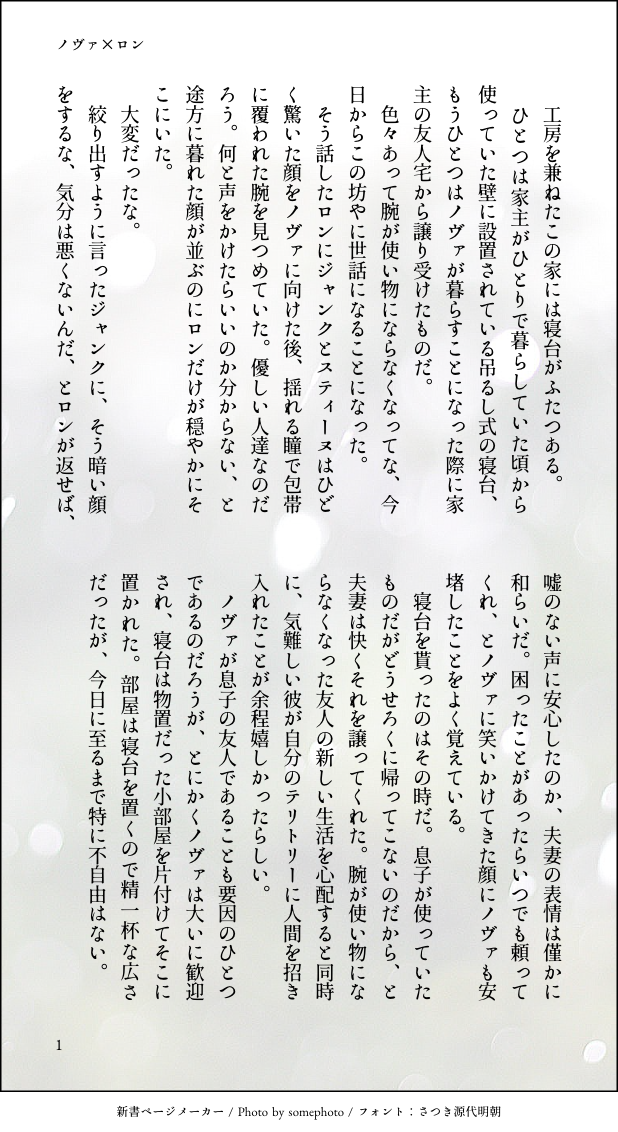 ノヴァ×ロン

工房を兼ねたこの家には寝台がふたつある。

ひとつは家主がひとりで暮らしていた頃から使っていた壁に設置されている吊るし式の寝台、もうひとつはノヴァが暮らすことになった際に家主の友人宅から譲り受けたものだ。

色々あって腕が使い物にならなくなってな、今日からこの坊やに世話になることになった。

そう話したロンにジャンクとスティーヌはひどく驚いた顔をノヴァに向けた後、揺れる瞳で包帯に覆われた腕を見つめていた。優しい人達なのだろう。何と声をかけたらいいのか分からない、と途方に暮れた顔が並ぶのにロンだけが穏やかにそこにいた。

大変だったな。

絞り出すように言ったジャンクに、そう暗い顔をするな、気分は悪くないんだ、とロンが返せば、嘘のない声に安心したのか、夫妻の表情は僅かに和らいだ。困ったことがあったらいつでも頼ってくれ、とノヴァに笑いかけてきた顔にノヴァも安堵したことをよく覚えている。

寝台を貰ったのはその時だ。息子が使っていたものだがどうせろくに帰ってこないのだから、と夫妻は快くそれを譲ってくれた。腕が使い物にならなくなった友人の新しい生活を心配すると同時に、気難しい彼が自分のテリトリーに人間を招き入れたことが余程嬉しかったらしい。

ノヴァが息子の友人であることも要因のひとつであるのだろうが、とにかくノヴァは大いに歓迎され、寝台は物置だった小部屋を片付けてそこに置かれた。部屋は寝台を置くので精一杯な広さだったが、今日に至るまで特に不自由はない。

1

新書ページメーカー / Photo by somephoto / フォント：さつき源代明朝